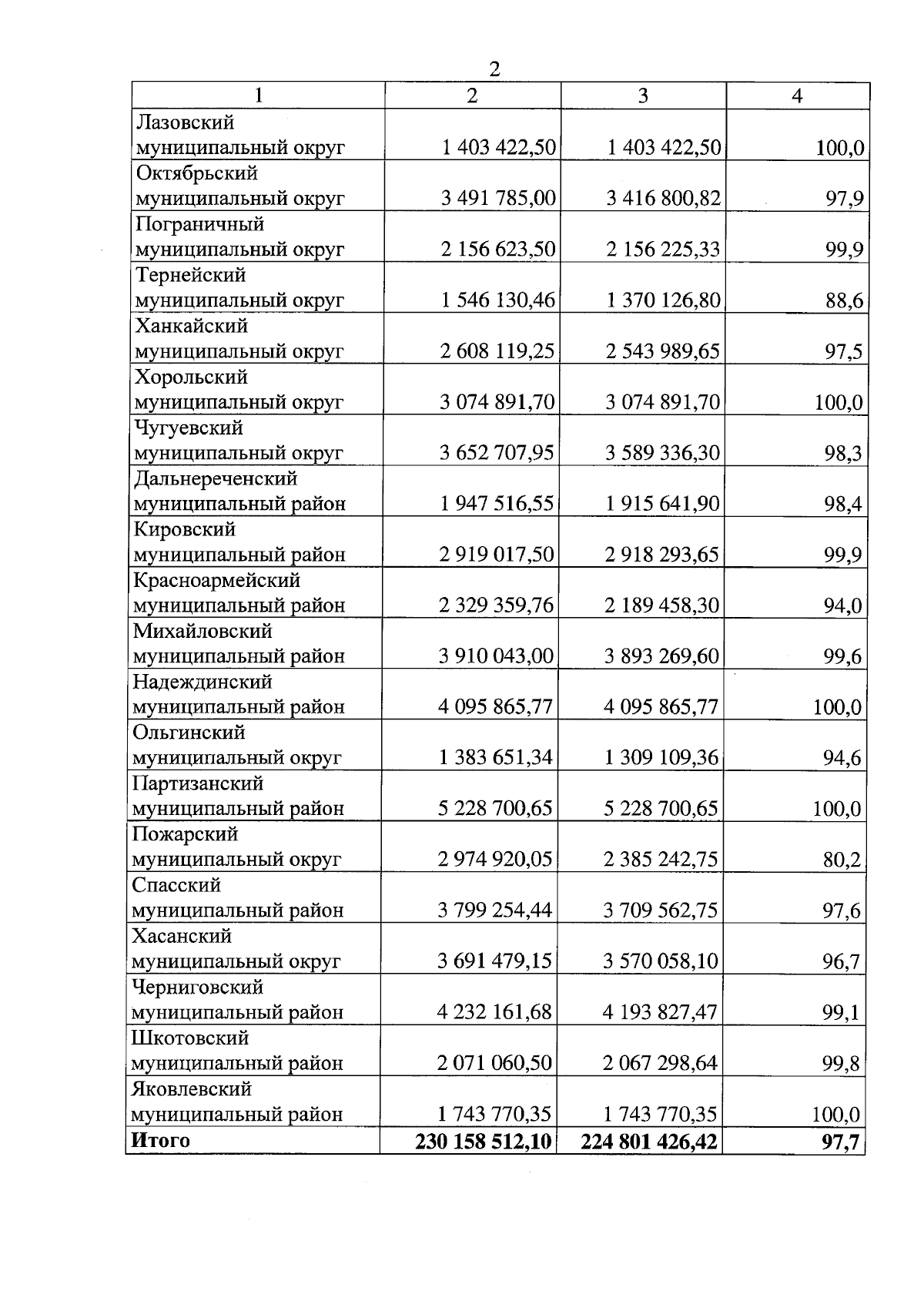 2

| 1 | 2 | 3 | 4 |
|---|---|---|---|
| Лазовский муниципальный округ | 1 403 422,50 | 1 403 422,50 | 100,0 |
| Октябрьский муниципальный округ | 3 491 785,00 | 3 416 800,82 | 97,9 |
| Пограничный муниципальный округ | 2 156 623,50 | 2 156 225,33 | 99,9 |
| Тернейский муниципальный округ | 1 546 130,46 | 1 370 126,80 | 88,6 |
| Ханкайский муниципальный округ | 2 608 119,25 | 2 543 989,65 | 97,5 |
| Хорольский муниципальный округ | 3 074 891,70 | 3 074 891,70 | 100,0 |
| Чугуевский муниципальный округ | 3 652 707,95 | 3 589 336,30 | 98,3 |
| Дальнереченский муниципальный район | 1 947 516,55 | 1 915 641,90 | 98,4 |
| Кировский муниципальный район | 2 919 017,50 | 2 918 293,65 | 99,9 |
| Красноармейский муниципальный район | 2 329 359,76 | 2 189 458,30 | 94,0 |
| Михайловский муниципальный район | 3 910 043,00 | 3 893 269,60 | 99,6 |
| Надеждинский муниципальный район | 4 095 865,77 | 4 095 865,77 | 100,0 |
| Ольгинский муниципальный округ | 1 383 651,34 | 1 309 109,36 | 94,6 |
| Партизанский муниципальный район | 5 228 700,65 | 5 228 700,65 | 100,0 |
| Пожарский муниципальный округ | 2 974 920,05 | 2 385 242,75 | 80,2 |
| Спасский муниципальный район | 3 799 254,44 | 3 709 562,75 | 97,6 |
| Хасанский муниципальный округ | 3 691 479,15 | 3 570 058,10 | 96,7 |
| Черниговский муниципальный район | 4 232 161,68 | 4 193 827,47 | 99,1 |
| Шкотовский муниципальный район | 2 071 060,50 | 2 067 298,64 | 99,8 |
| Яковлевский муниципальный район | 1 743 770,35 | 1 743 770,35 | 100,0 |
| **Итого** | **230 158 512,10** | **224 801 426,42** | **97,7** |